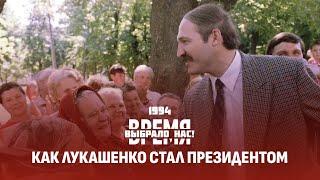 1994
ВРЕМЯ
ВЫБРАЛО НАС!
КАК ЛУКАШЕНКО СТАЛ ПРЕЗИДЕНТОМ